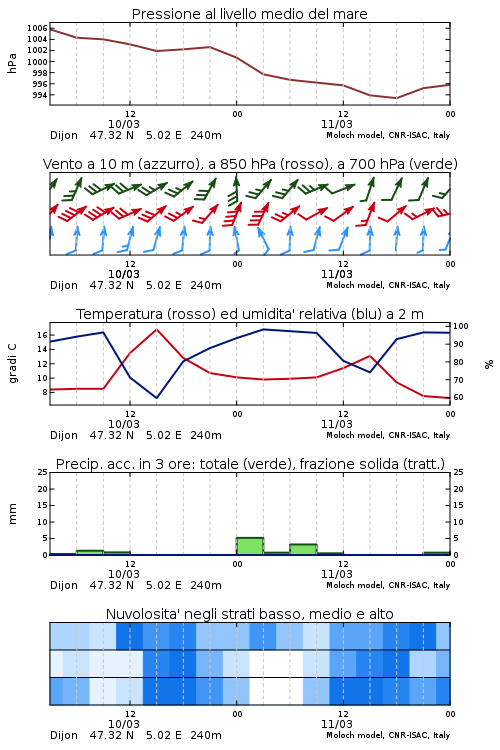 Pressione al livello medio del mare

hPa

1006
1004
1002
1000
998
996
994

12
10/03
00
12
11/03
00

Dijon 47.32 N 5.02 E 240m
Moloch model, CNR-ISAC, Italy

Vento a 10 m (azzurro), a 850 hPa (rosso), a 700 hPa (verde)

12
10/03
00
12
11/03
00

Dijon 47.32 N 5.02 E 240m
Moloch model, CNR-ISAC, Italy

Temperatura (rosso) ed umidita' relativa (blu) a 2 m

gradi C

16
14
12
10
8

100
90
80
70
60

%

12
10/03
00
12
11/03
00

Dijon 47.32 N 5.02 E 240m
Moloch model, CNR-ISAC, Italy

Precip. acc. in 3 ore: totale (verde), frazione solida (tratt.)

mm

25
20
15
10
5
0

25
20
15
10
5
0

12
10/03
00
12
11/03
00

Dijon 47.32 N 5.02 E 240m
Moloch model, CNR-ISAC, Italy

Nuvolosita' negli strati basso, medio e alto

12
10/03
00
12
11/03
00

Dijon 47.32 N 5.02 E 240m
Moloch model, CNR-ISAC, Italy